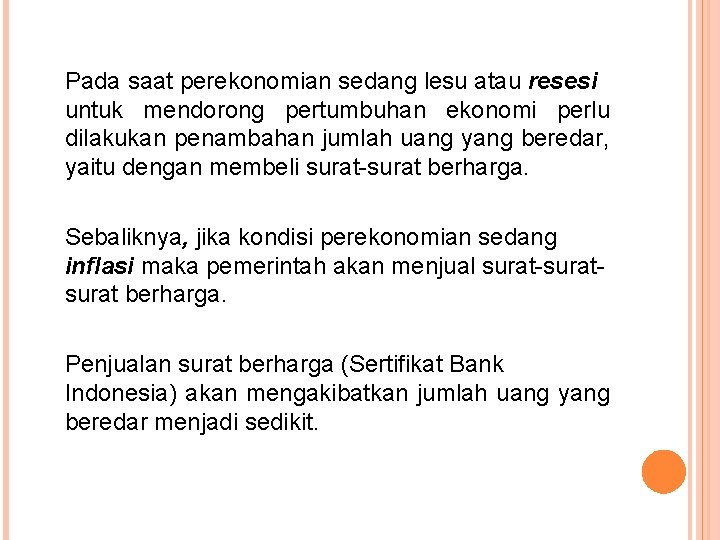 Pada saat perekonomian sedang lesu atau resesi untuk mendorong pertumbuhan ekonomi perlu dilakukan penambahan jumlah uang yang beredar, yaitu dengan membeli surat-surat berharga.

Sebaliknya, jika kondisi perekonomian sedang inflasi maka pemerintah akan menjual surat-surat-surat berharga.

Penjualan surat berharga (Sertifikat Bank Indonesia) akan mengakibatkan jumlah uang yang beredar menjadi sedikit.